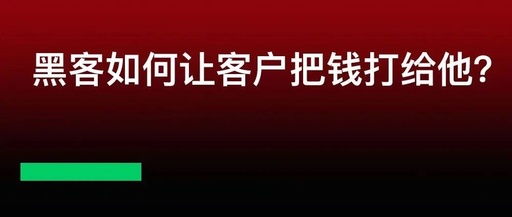 黑客如何让客户把钱打给他?